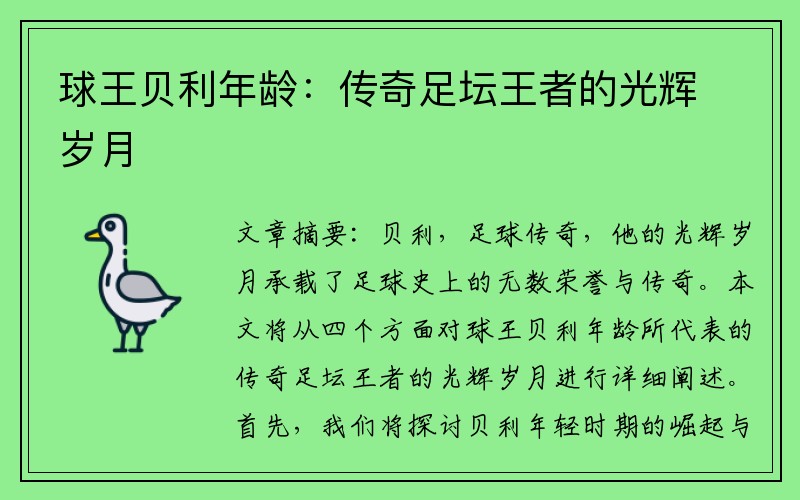 球王贝利年龄：传奇足坛王者的光辉岁月

文章摘要：贝利，足球传奇，他的光辉岁月承载了足球史上的无数荣誉与传奇。本文将从四个方面对球王贝利年龄所代表的传奇足坛王者的光辉岁月进行详细阐述。首先，我们将探讨贝利年轻时期的崛起与